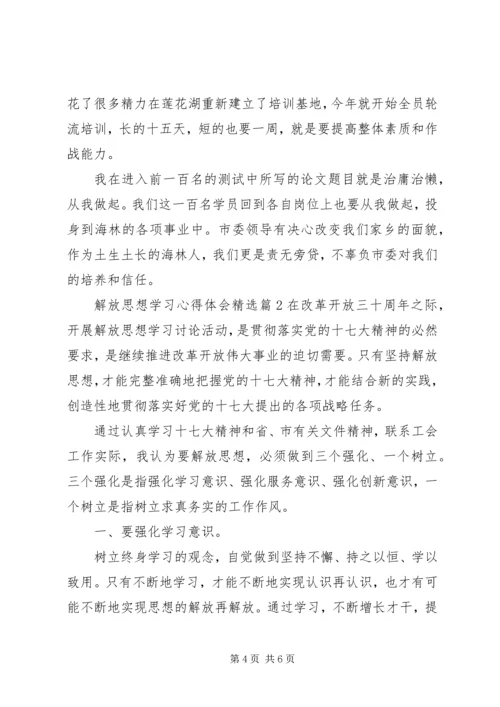 花了很多精力在莲花湖重新建立了培训基地，今年就开始全员轮流培训，长的十五天，短的也要一周，就是要提高整体素质和作战能力。

我在进入前一百名的测试中所写的论文题目就是治庸治懒，从我做起。我们这一百名学员回到各自岗位上也要从我做起，投身到海林的各项事业中。市委领导有决心改变我们家乡的面貌，作为土生土长的海林人，我们更是责无旁贷，不辜负市委对我们的培养和信任。

解放思想学习心得体会精选篇2在改革开放三十周年之际，开展解放思想学习讨论活动，是贯彻落实党的十七大精神的必然要求，是继续推进改革开放伟大事业的迫切需要。只有坚持解放思想，才能完整准确地把握党的十七大精神，才能结合新的实践，创造性地贯彻落实好党的十七大提出的各项战略任务。

通过认真学习十七大精神和省、市有关文件精神，联系工会工作实际，我认为要解放思想，必须做到三个强化、一个树立。三个强化是指强化学习意识、强化服务意识、强化创新意识，一个树立是指树立求真务实的工作作风。

一、要强化学习意识。

树立终身学习的观念，自觉做到坚持不懈、持之以恒、学以致用。只有不断地学习，才能不断地实现认识再认识，也才有可能不断地实现思想的解放再解放。通过学习，不断增长才干，提

第4页 共6页